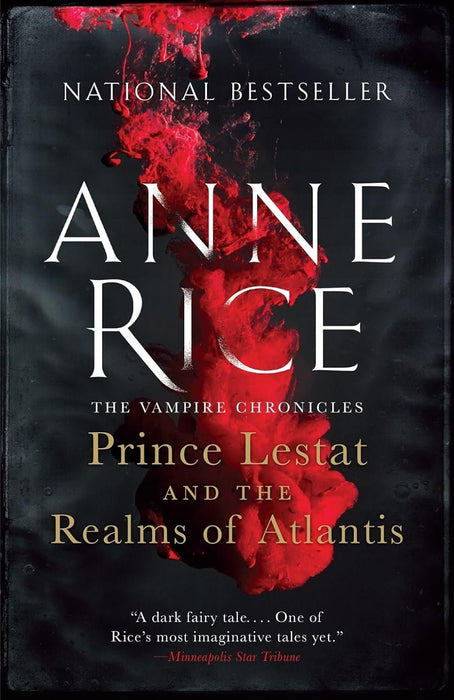 NATIONAL BESTSELLER

ANNE RICE

THE VAMPIRE CHRONICLES

Prince Lestat AND THE Realms of Atlantis

"A dark fairy tale. . . . One of Rice's most imaginative tales yet."
—Minneapolis Star Tribune